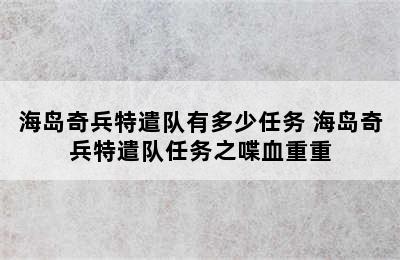 海岛奇兵特遣队有多少任务 海岛奇兵特遣队任务之喋血重重